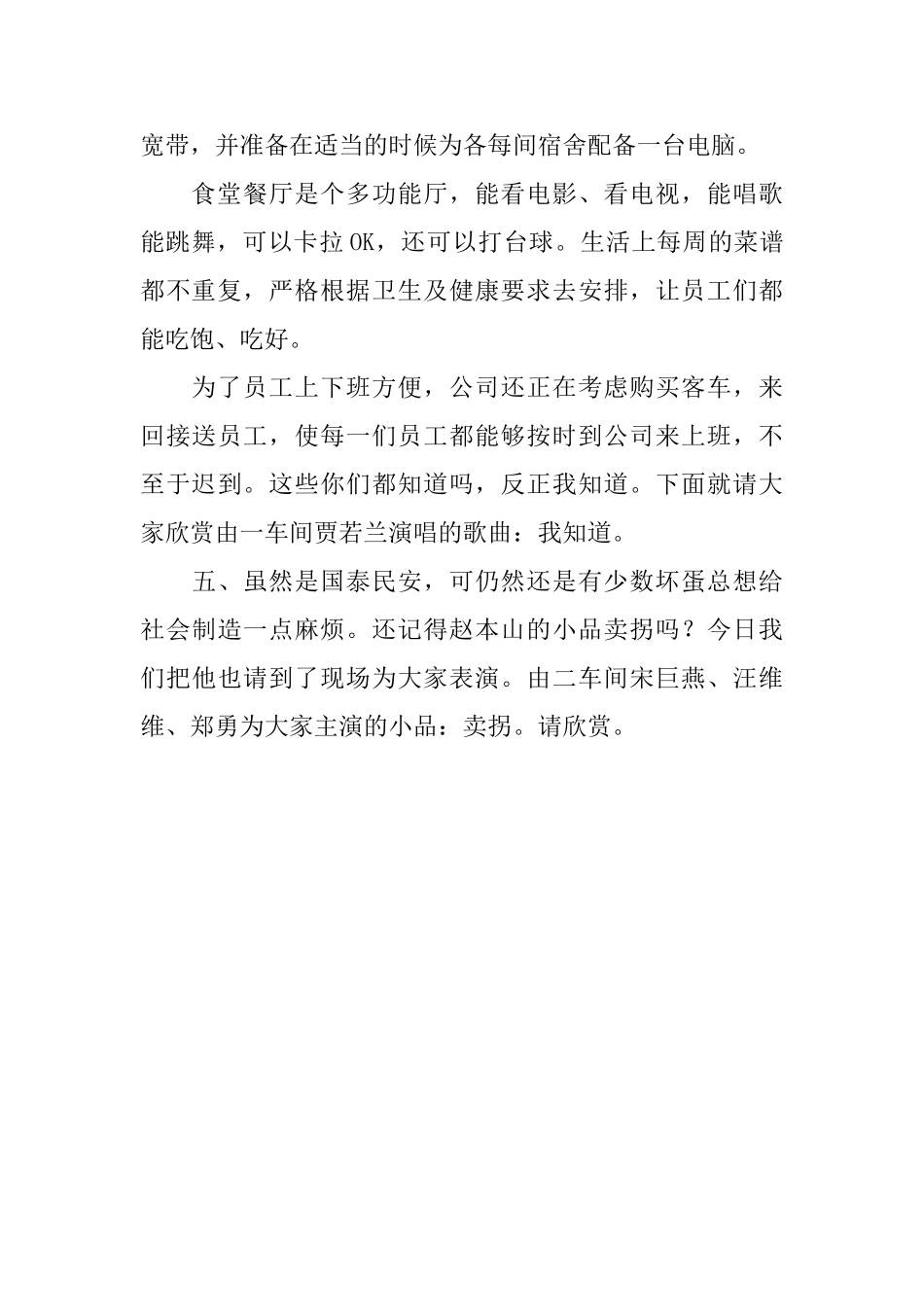 宽带，并准备在适当的时候为各每间宿舍配备一台电脑。

食堂餐厅是个多功能厅，能看电影、看电视，能唱歌能跳舞，可以卡拉OK，还可以打台球。生活上每周的菜谱都不重复，严格根据卫生及健康要求去安排，让员工们都能吃饱、吃好。

为了员工上下班方便，公司还正在考虑购买客车，来回接送员工，使每一们员工都能够按时到公司来上班，不至于迟到。这些你们都知道吗，反正我知道。下面就请大家欣赏由一车间贾若兰演唱的歌曲：我知道。

五、虽然是国泰民安，可仍然还是有少数坏蛋总想给社会制造一点麻烦。还记得赵本山的小品卖拐吗？今日我们把他也请到了现场为大家表演。由二车间宋巨燕、汪维维、郑勇为大家主演的小品：卖拐。请欣赏。